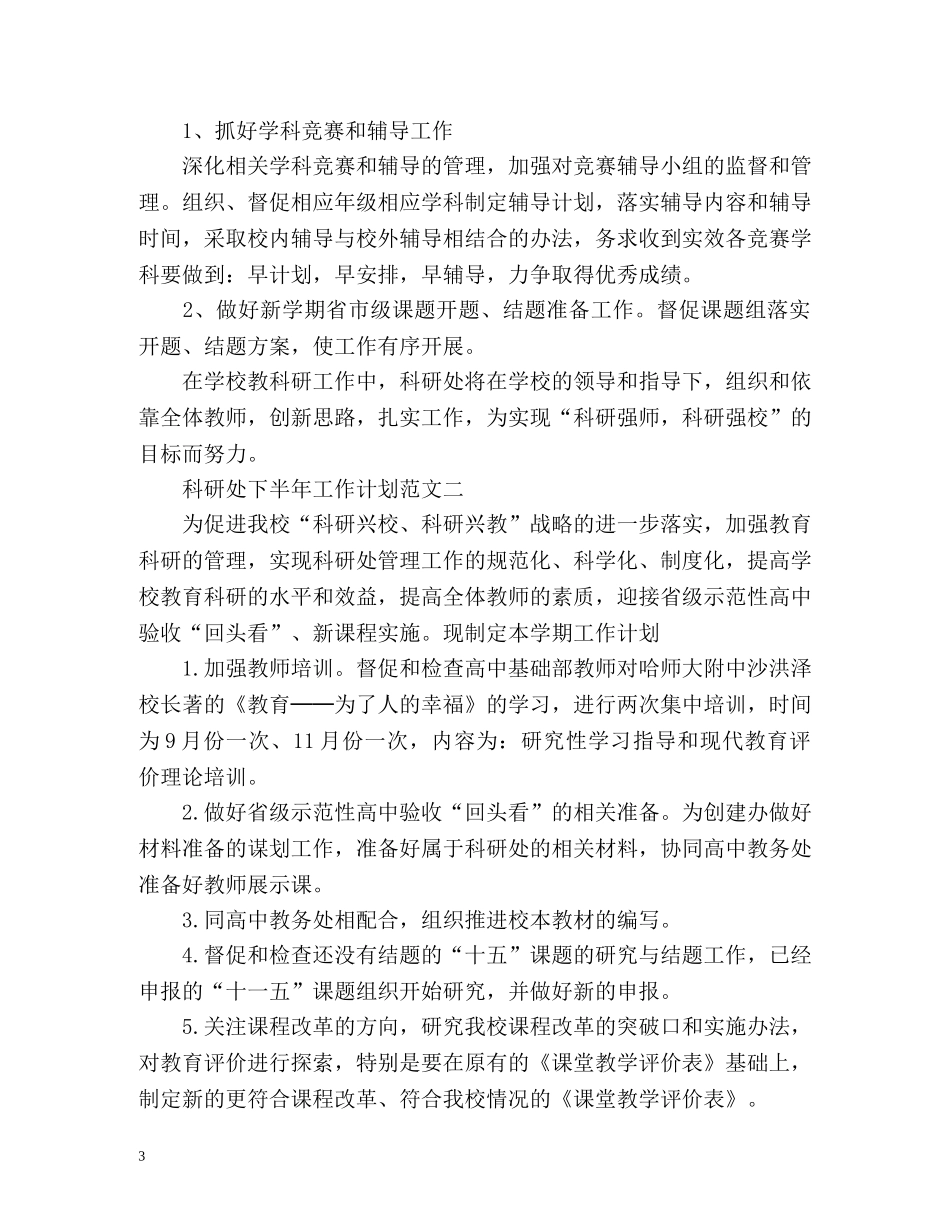 1、抓好学科竞赛和辅导工作

深化相关学科竞赛和辅导的管理，加强对竞赛辅导小组的监督和管理。组织、督促相应年级相应学科制定辅导计划，落实辅导内容和辅导时间，采取校内辅导与校外辅导相结合的办法，务求收到实效各竞赛学科要做到：早计划，早安排，早辅导，力争取得优秀成绩。

2、做好新学期省市级课题开题、结题准备工作。督促课题组落实开题、结题方案，使工作有序开展。

在学校教科研工作中，科研处将在学校的领导和指导下，组织和依靠全体教师，创新思路，扎实工作，为实现“科研强师，科研强校”的目标而努力。

科研处下半年工作计划范文二

为促进我校“科研兴校、科研兴教”战略的进一步落实，加强教育科研的管理，实现科研处管理工作的规范化、科学化、制度化，提高学校教育科研的水平和效益，提高全体教师的素质，迎接省级示范性高中验收“回头看”、新课程实施。现制定本学期工作计划

1.加强教师培训。督促和检查高中基础部教师对哈师大附中沙洪泽校长著的《教育——为了人的幸福》的学习，进行两次集中培训，时间为9月份一次、11月份一次，内容为：研究性学习指导和现代教育评价理论培训。

2.做好省级示范性高中验收“回头看”的相关准备。为创建办做好材料准备的谋划工作，准备好属于科研处的相关材料，协同高中教务处准备好教师展示课。

3.同高中教务处相配合，组织推进校本教材的编写。

4.督促和检查还没有结题的“十五”课题的研究与结题工作，已经申报的“十一五”课题组织开始研究，并做好新的申报。

5.关注课程改革的方向，研究我校课程改革的突破口和实施办法，对教育评价进行探索，特别是要在原有的《课堂教学评价表》基础上，制定新的更符合课程改革、符合我校情况的《课堂教学评价表》。

3